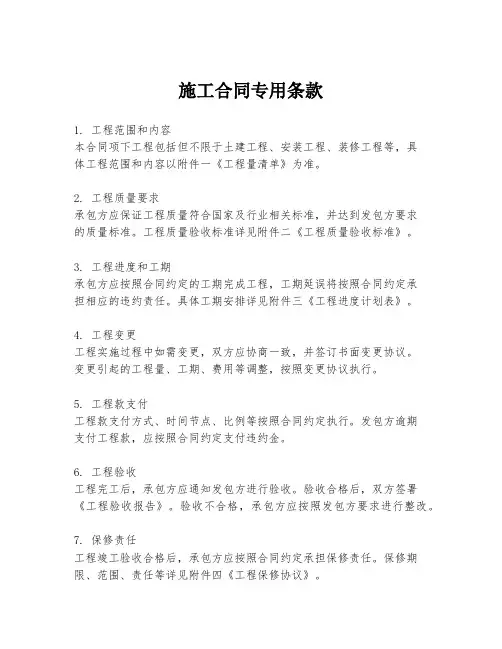 施工合同专用条款

1. 工程范围和内容
本合同项下工程包括但不限于土建工程、安装工程、装修工程等，具体工程范围和内容以附件一《工程量清单》为准。

2. 工程质量要求
承包方应保证工程质量符合国家及行业相关标准，并达到发包方要求的质量标准。工程质量验收标准详见附件二《工程质量验收标准》。

3. 工程进度和工期
承包方应按照合同约定的工期完成工程，工期延误将按照合同约定承担相应的违约责任。具体工期安排详见附件三《工程进度计划表》。

4. 工程变更
工程实施过程中如需变更，双方应协商一致，并签订书面变更协议。变更引起的工程量、工期、费用等调整，按照变更协议执行。

5. 工程款支付
工程款支付方式、时间节点、比例等按照合同约定执行。发包方逾期支付工程款，应按照合同约定支付违约金。

6. 工程验收
工程完工后，承包方应通知发包方进行验收。验收合格后，双方签署《工程验收报告》。验收不合格，承包方应按照发包方要求进行整改。

7. 保修责任
工程竣工验收合格后，承包方应按照合同约定承担保修责任。保修期限、范围、责任等详见附件四《工程保修协议》。